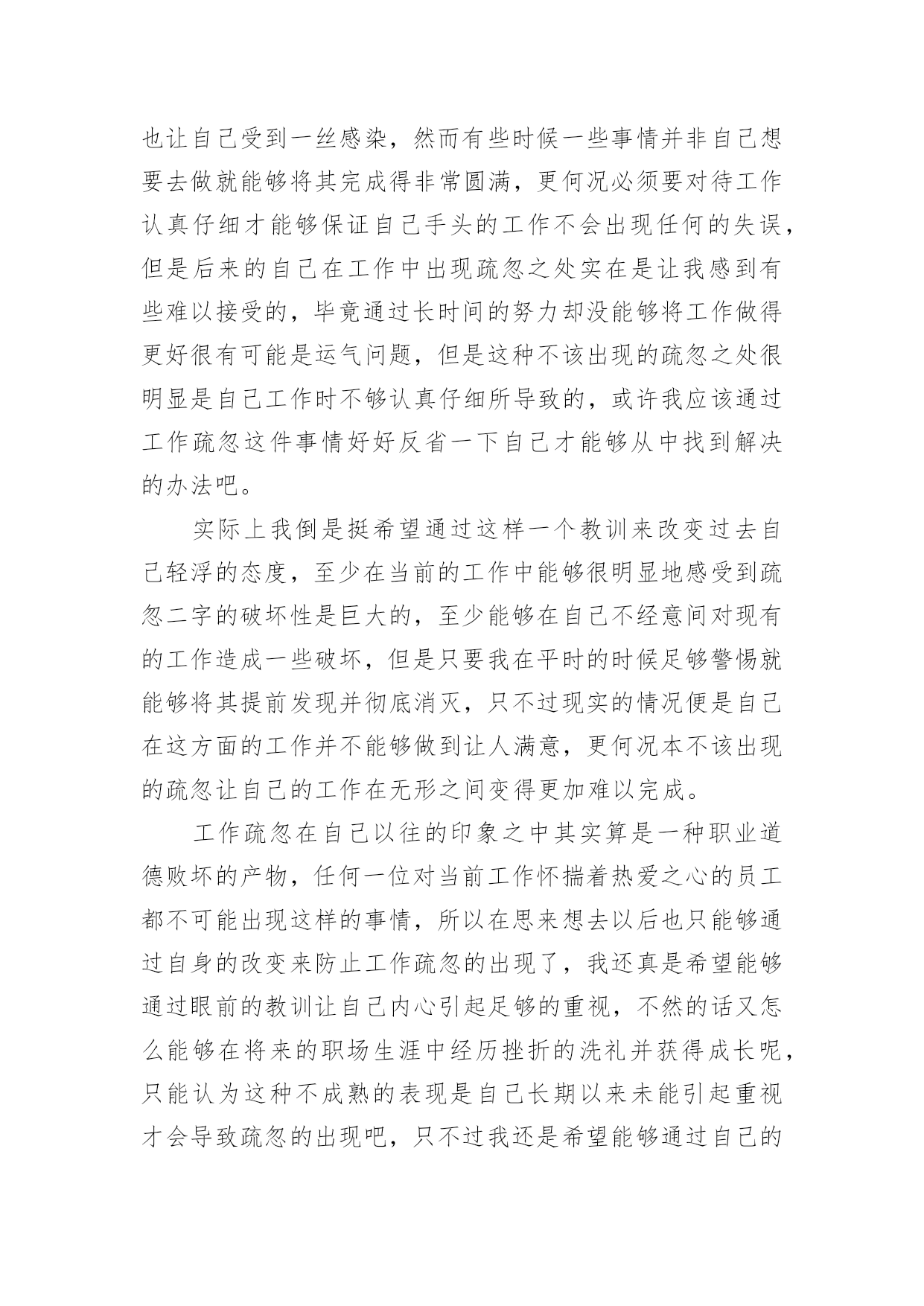 也让自己受到一丝感染，然而有些时候一些事情并非自己想要去做就能够将其完成得非常圆满，更何况必须要对待工作认真仔细才能够保证自己手头的工作不会出现任何的失误，但是后来的自己在工作中出现疏忽之处实在是让我感到有些难以接受的，毕竟通过长时间的努力却没能够将工作做得更好很有可能是运气问题，但是这种不该出现的疏忽之处很明显是自己工作时不够认真仔细所导致的，或许我应该通过工作疏忽这件事情好好反省一下自己才能够从中找到解决的办法吧。

实际上我倒是挺希望通过这样一个教训来改变过去自己轻浮的态度，至少在当前的工作中能够很明显地感受到疏忽二字的破坏性是巨大的，至少能够在自己不经意间对现有的工作造成一些破坏，但是只要我在平时的时候足够警惕就能够将其提前发现并彻底消灭，只不过现实的情况便是自己在这方面的工作并不能够做到让人满意，更何况本不该出现的疏忽让自己的工作在无形之间变得更加难以完成。

工作疏忽在自己以往的印象之中其实算是一种职业道德败坏的产物，任何一位对当前工作怀揣着热爱之心的员工都不可能出现这样的事情，所以在思来想去以后也只能够通过自身的改变来防止工作疏忽的出现了，我还真是希望能够通过眼前的教训让自己内心引起足够的重视，不然的话又怎么能够在将来的职场生涯中经历挫折的洗礼并获得成长呢，只能认为这种不成熟的表现是自己长期以来未能引起重视才会导致疏忽的出现吧，只不过我还是希望能够通过自己的